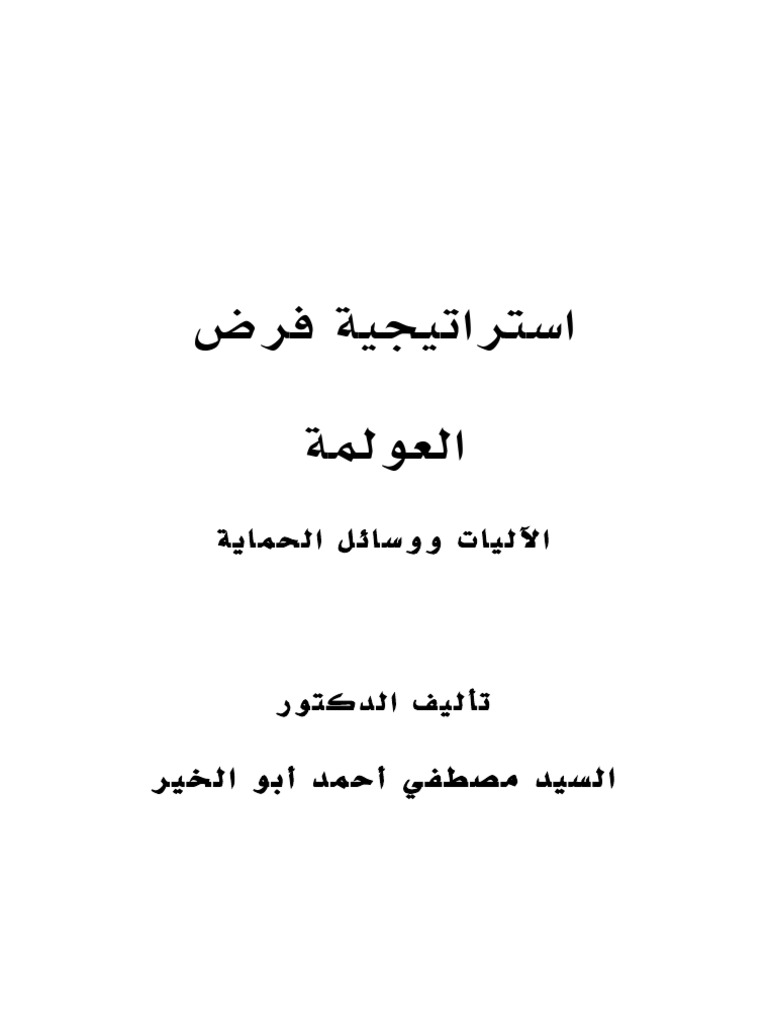 استراتيجية فرض

العولمة

الآليات ووسائل الحماية

تأليف الدكتور

السيد مصطفي أحمد أبو الخير